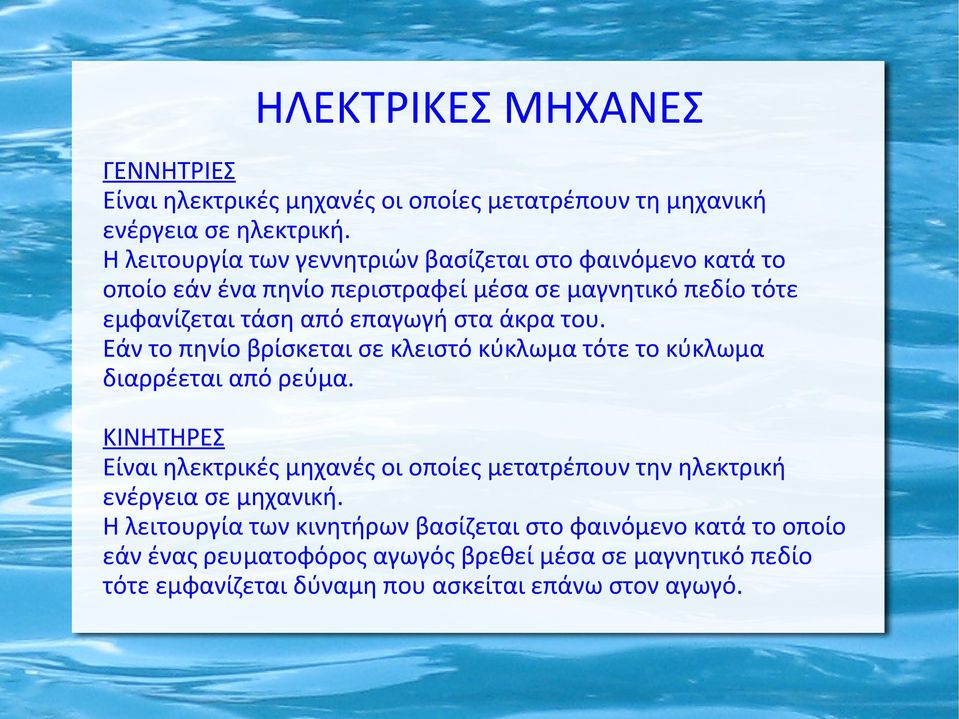 ΗΛΕΚΤΡΙΚΕΣ ΜΗΧΑΝΕΣ

ΓΕΝΝΗΤΡΙΕΣ
Είναι ηλεκτρικές μηχανές οι οποίες μετατρέπουν τη μηχανική ενέργεια σε ηλεκτρική.
Η λειτουργία των γεννητριών βασίζεται στο φαινόμενο κατά το οποίο εάν ένα πηνίο περιστραφεί μέσα σε μαγνητικό πεδίο τότε εμφανίζεται τάση από επαγωγή στα άκρα του.
Εάν το πηνίο βρίσκεται σε κλειστό κύκλωμα τότε το κύκλωμα διαρρέεται από ρεύμα.

ΚΙΝΗΤΗΡΕΣ
Είναι ηλεκτρικές μηχανές οι οποίες μετατρέπουν την ηλεκτρική ενέργεια σε μηχανική.
Η λειτουργία των κινητήρων βασίζεται στο φαινόμενο κατά το οποίο εάν ένας ρευματοφόρος αγωγός βρεθεί μέσα σε μαγνητικό πεδίο τότε εμφανίζεται δύναμη που ασκείται επάνω στον αγωγό.